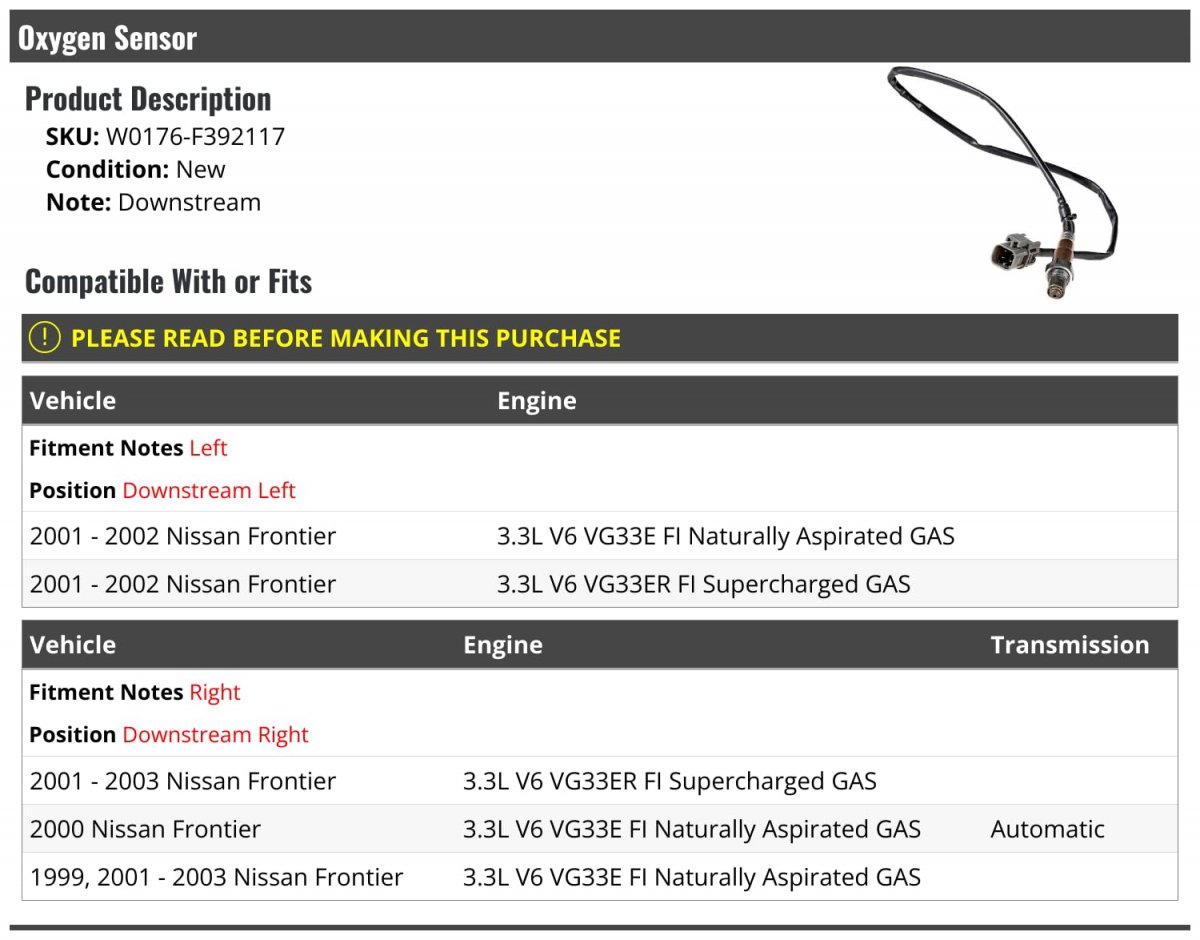 Oxygen Sensor

Product Description

SKU: W0176-F392117
Condition: New
Note: Downstream

Compatible With or Fits

! PLEASE READ BEFORE MAKING THIS PURCHASE

| Vehicle | Engine |
|---|---|
| Fitment Notes Left | |
| Position Downstream Left | |
| 2001 - 2002 Nissan Frontier | 3.3L V6 VG33E FI Naturally Aspirated GAS |
| 2001 - 2002 Nissan Frontier | 3.3L V6 VG33ER FI Supercharged GAS |

| Vehicle | Engine | Transmission |
|---|---|---|
| Fitment Notes Right | | |
| Position Downstream Right | | |
| 2001 - 2003 Nissan Frontier | 3.3L V6 VG33ER FI Supercharged GAS | |
| 2000 Nissan Frontier | 3.3L V6 VG33E FI Naturally Aspirated GAS | Automatic |
| 1999, 2001 - 2003 Nissan Frontier | 3.3L V6 VG33E FI Naturally Aspirated GAS | |